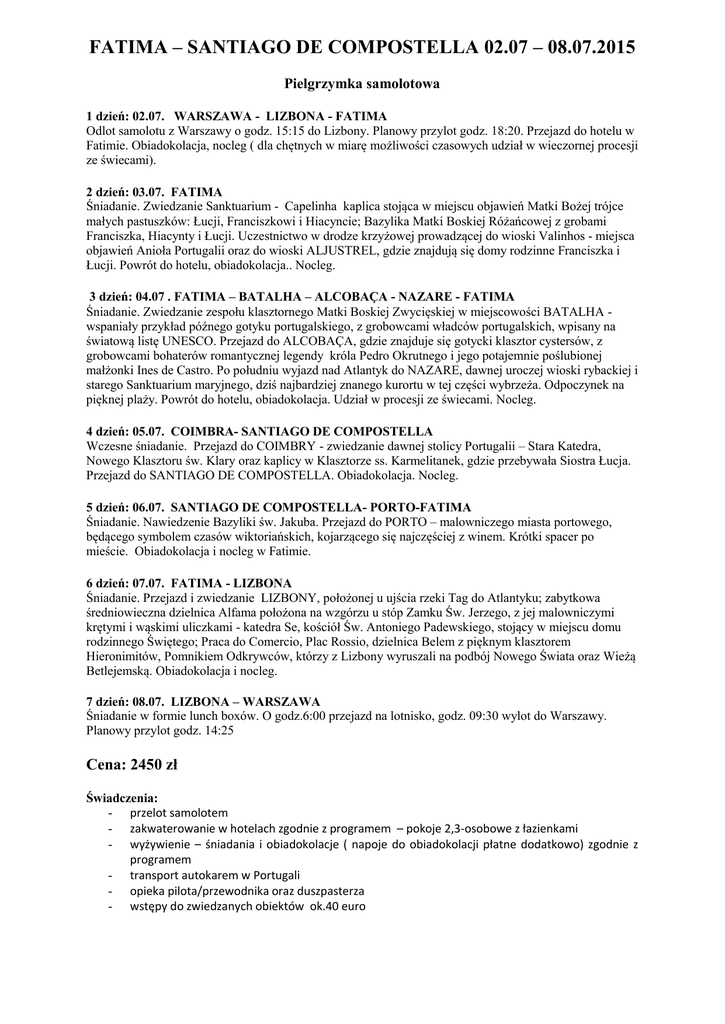 FATIMA – SANTIAGO DE COMPOSTELLA 02.07 – 08.07.2015

Pielgrzymka samolotowa

1 dzień: 02.07. WARSZAWA - LIZBONA - FATIMA
Odlot samolotu z Warszawy o godz. 15:15 do Lizbony. Planowy przylot godz. 18:20. Przejazd do hotelu w Fatimie. Obiadokolacja, nocleg ( dla chętnych w miarę możliwości czasowych udział w wieczornej procesji ze świecami).

2 dzień: 03.07. FATIMA
Śniadanie. Zwiedzanie Sanktuarium - Capelinha kaplica stojąca w miejscu objawień Matki Bożej trójce małych pastuszków: Łucji, Franciszkowi i Hiacyncie; Bazylika Matki Boskiej Różańcowej z grobami Franciszka, Hiacynty i Łucji. Uczestnictwo w drodze krzyżowej prowadzącej do wioski Valinhos - miejsca objawień Anioła Portugalii oraz do wioski ALJUSTREL, gdzie znajdują się domy rodzinne Franciszka i Łucji. Powrót do hotelu, obiadokolacja.. Nocleg.

3 dzień: 04.07 . FATIMA – BATALHA – ALCOBAÇA - NAZARE - FATIMA
Śniadanie. Zwiedzanie zespołu klasztornego Matki Boskiej Zwycięskiej w miejscowości BATALHA - wspaniały przykład późnego gotyku portugalskiego, z grobowcami władców portugalskich, wpisany na światową listę UNESCO. Przejazd do ALCOBAÇA, gdzie znajduje się gotycki klasztor cystersów, z grobowcami bohaterów romantycznej legendy króla Pedro Okrutnego i jego potajemnie poślubionej małżonki Ines de Castro. Po południu wyjazd nad Atlantyk do NAZARE, dawnej uroczej wioski rybackiej i starego Sanktuarium maryjnego, dziś najbardziej znanego kurortu w tej części wybrzeża. Odpoczynek na pięknej plaży. Powrót do hotelu, obiadokolacja. Udział w procesji ze świecami. Nocleg.

4 dzień: 05.07. COIMBRA- SANTIAGO DE COMPOSTELLA
Wczesne śniadanie. Przejazd do COIMBRY - zwiedzanie dawnej stolicy Portugalii – Stara Katedra, Nowego Klasztoru św. Klary oraz kaplicy w Klasztorze ss. Karmelitanek, gdzie przebywała Siostra Łucja. Przejazd do SANTIAGO DE COMPOSTELLA. Obiadokolacja. Nocleg.

5 dzień: 06.07. SANTIAGO DE COMPOSTELLA- PORTO-FATIMA
Śniadanie. Nawiedzenie Bazyliki św. Jakuba. Przejazd do PORTO – malowniczego miasta portowego, będącego symbolem czasów wiktoriańskich, kojarzącego się najczęściej z winem. Krótki spacer po mieście. Obiadokolacja i nocleg w Fatimie.

6 dzień: 07.07. FATIMA - LIZBONA
Śniadanie. Przejazd i zwiedzanie LIZBONY, położonej u ujścia rzeki Tag do Atlantyku; zabytkowa średniowieczna dzielnica Alfama położona na wzgórzu u stóp Zamku Św. Jerzego, z jej malowniczymi krętymi i wąskimi uliczkami - katedra Se, kościół Św. Antoniego Padewskiego, stojący w miejscu domu rodzinnego Świętego; Praca do Comercio, Plac Rossio, dzielnica Belem z pięknym klasztorem Hieronimitów, Pomnikiem Odkrywców, którzy z Lizbony wyruszali na podbój Nowego Świata oraz Wieżą Betlejemską. Obiadokolacja i nocleg.

7 dzień: 08.07. LIZBONA – WARSZAWA
Śniadanie w formie lunch boxów. O godz.6:00 przejazd na lotnisko, godz. 09:30 wylot do Warszawy. Planowy przylot godz. 14:25

Cena: 2450 zł

Świadczenia:
- przelot samolotem
- zakwaterowanie w hotelach zgodnie z programem – pokoje 2,3-osobowe z łazienkami
- wyżywienie – śniadania i obiadokolacje ( napoje do obiadokolacji płatne dodatkowo) zgodnie z programem
- transport autokarem w Portugali
- opieka pilota/przewodnika oraz duszpasterza
- wstępy do zwiedzanych obiektów ok.40 euro